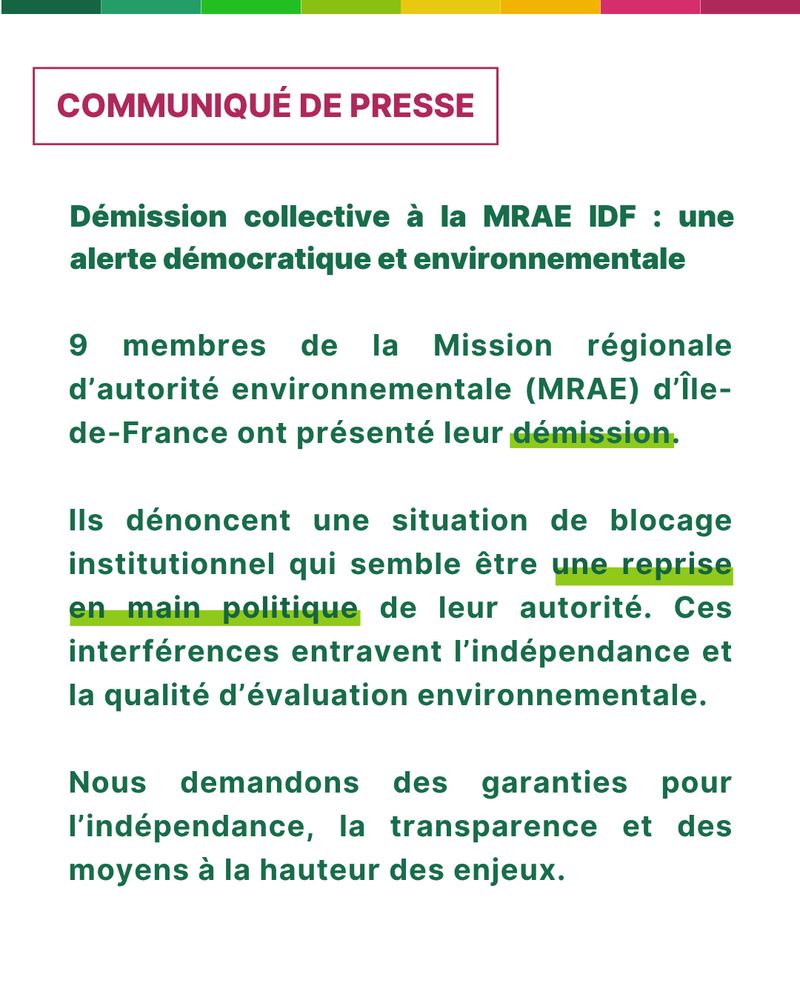 COMMUNIQUÉ DE PRESSE

Démission collective à la MRAE IDF : une alerte démocratique et environnementale

9 membres de la Mission régionale d'autorité environnementale (MRAE) d'Île-de-France ont présenté leur démission.

Ils dénoncent une situation de blocage institutionnel qui semble être une reprise en main politique de leur autorité. Ces interférences entravent l'indépendance et la qualité d'évaluation environnementale.

Nous demandons des garanties pour l'indépendance, la transparence et des moyens à la hauteur des enjeux.